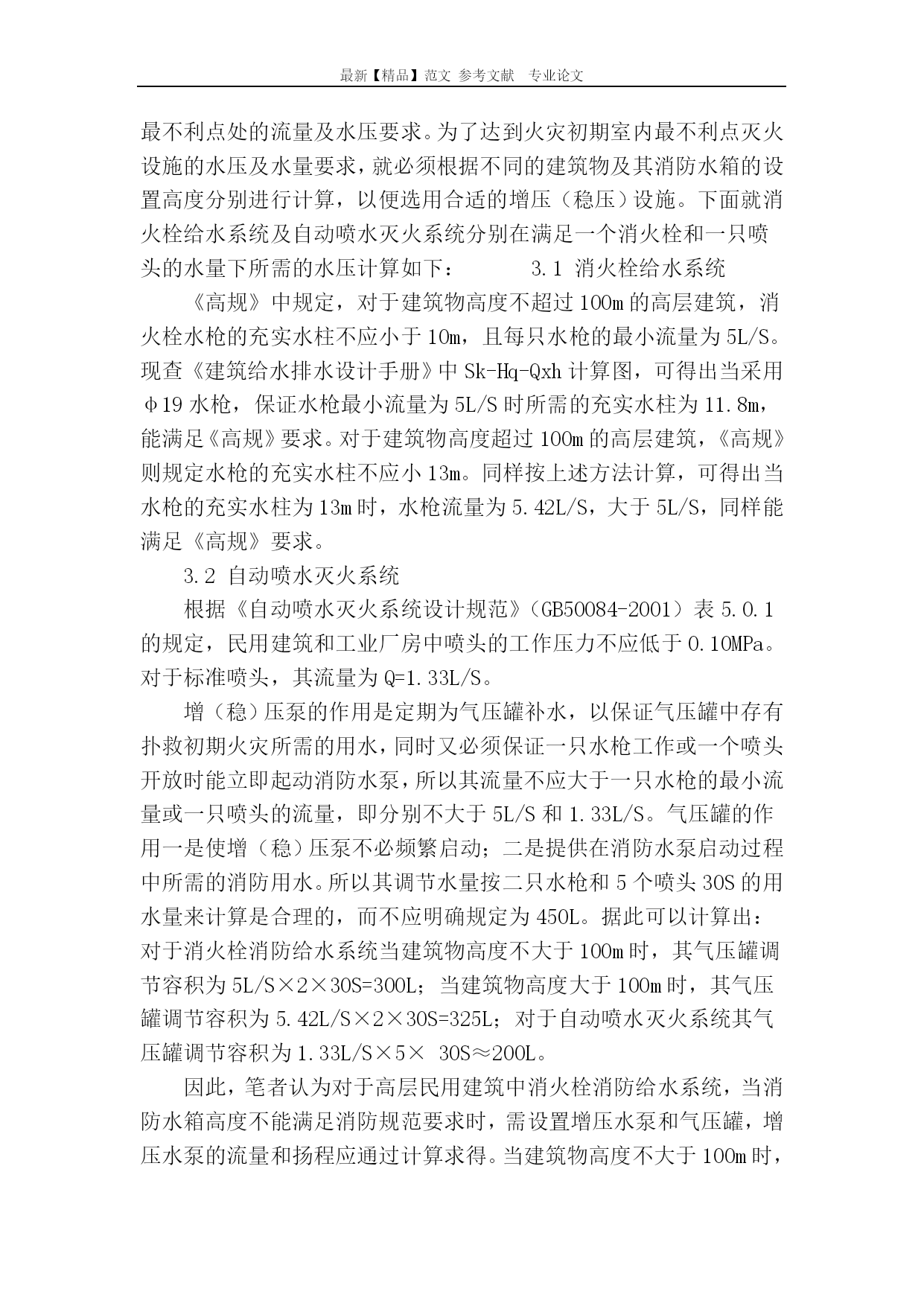 最新【精品】范文 参考文献 专业论文

最不利点处的流量及水压要求。为了达到火灾初期室内最不利点灭火设施的水压及水量要求，就必须根据不同的建筑物及其消防水箱的设置高度分别进行计算，以便选用合适的增压（稳压）设施。下面就消火栓给水系统及自动喷水灭火系统分别在满足一个消火栓和一只喷头的水量下所需的水压计算如下： 3.1 消火栓给水系统

《高规》中规定，对于建筑物高度不超过100m的高层建筑，消火栓水枪的充实水柱不应小于10m，且每只水枪的最小流量为5L/S。现查《建筑给水排水设计手册》中Sk-Hq-Qxh计算图，可得出当采用φ19水枪，保证水枪最小流量为5L/S时所需的充实水柱为11.8m，能满足《高规》要求。对于建筑物高度超过100m的高层建筑，《高规》则规定水枪的充实水柱不应小13m。同样按上述方法计算，可得出当水枪的充实水柱为13m时，水枪流量为5.42L/S，大于5L/S，同样能满足《高规》要求。

3.2 自动喷水灭火系统

根据《自动喷水灭火系统设计规范》（GB50084-2001）表5.0.1的规定，民用建筑和工业厂房中喷头的工作压力不应低于0.10MPa。对于标准喷头，其流量为Q=1.33L/S。

增（稳）压泵的作用是定期为气压罐补水，以保证气压罐中存有扑救初期火灾所需的用水，同时又必须保证一只水枪工作或一个喷头开放时能立即起动消防水泵，所以其流量不应大于一只水枪的最小流量或一只喷头的流量，即分别不大于5L/S和1.33L/S。气压罐的作用一是使增（稳）压泵不必频繁启动；二是提供在消防水泵启动过程中所需的消防用水。所以其调节水量按二只水枪和5个喷头30S的用水量来计算是合理的，而不应明确规定为450L。据此可以计算出：对于消火栓消防给水系统当建筑物高度不大于100m时，其气压罐调节容积为5L/S×2×30S=300L；当建筑物高度大于100m时，其气压罐调节容积为5.42L/S×2×30S=325L；对于自动喷水灭火系统其气压罐调节容积为1.33L/S×5× 30S≈200L。

因此，笔者认为对于高层民用建筑中消火栓消防给水系统，当消防水箱高度不能满足消防规范要求时，需设置增压水泵和气压罐，增压水泵的流量和扬程应通过计算求得。当建筑物高度不大于100m时，